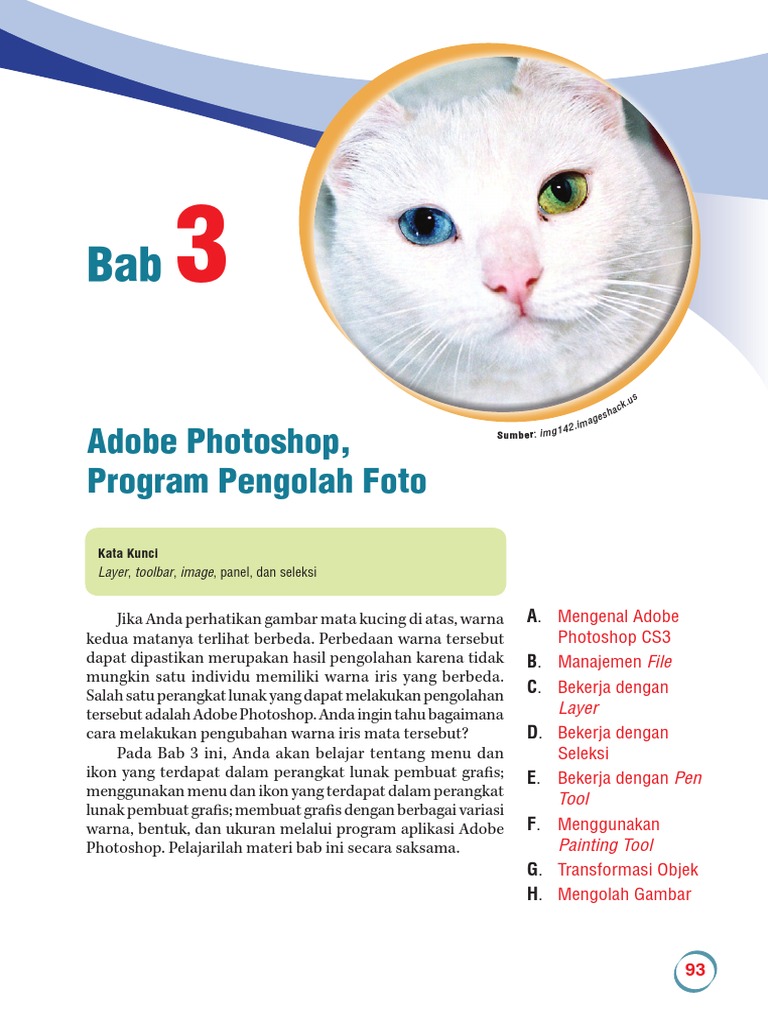 Bab 3

Sumber: img142.imageshack.us

Adobe Photoshop, Program Pengolah Foto

Kata Kunci
Layer, toolbar, image, panel, dan seleksi

Jika Anda perhatikan gambar mata kucing di atas, warna kedua matanya terlihat berbeda. Perbedaan warna tersebut dapat dipastikan merupakan hasil pengolahan karena tidak mungkin satu individu memiliki warna iris yang berbeda. Salah satu perangkat lunak yang dapat melakukan pengolahan tersebut adalah Adobe Photoshop. Anda ingin tahu bagaimana cara melakukan pengubahan warna iris mata tersebut?

Pada Bab 3 ini, Anda akan belajar tentang menu dan ikon yang terdapat dalam perangkat lunak pembuat grafis; menggunakan menu dan ikon yang terdapat dalam perangkat lunak pembuat grafis; membuat grafis dengan berbagai variasi warna, bentuk, dan ukuran melalui program aplikasi Adobe Photoshop. Pelajarilah materi bab ini secara saksama.

A. Mengenal Adobe Photoshop CS3
B. Manajemen File
C. Bekerja dengan Layer
D. Bekerja dengan Seleksi
E. Bekerja dengan Pen Tool
F. Menggunakan Painting Tool
G. Transformasi Objek
H. Mengolah Gambar

93